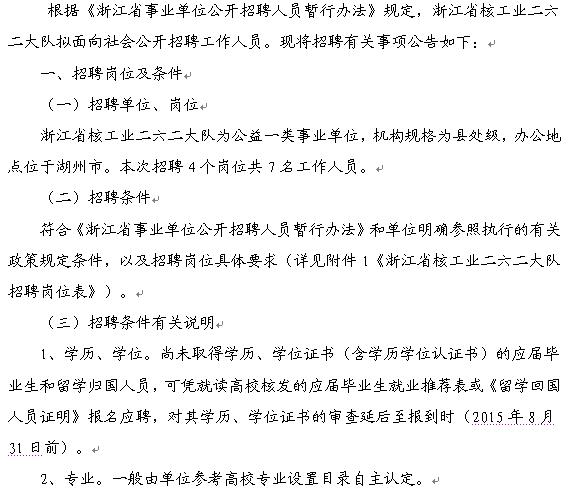 根据《浙江省事业单位公开招聘人员暂行办法》规定，浙江省核工业二六二大队拟面向社会公开招聘工作人员。现将招聘有关事项公告如下：

一、招聘岗位及条件

（一）招聘单位、岗位

浙江省核工业二六二大队为公益一类事业单位，机构规格为县处级，办公地点位于湖州市。本次招聘 4 个岗位共 7 名工作人员。

（二）招聘条件

符合《浙江省事业单位公开招聘人员暂行办法》和单位明确参照执行的有关政策规定条件，以及招聘岗位具体要求（详见附件 1《浙江省核工业二六二大队招聘岗位表》）。

（三）招聘条件有关说明

1、学历、学位。尚未取得学历、学位证书（含学历学位认证书）的应届毕业生和留学归国人员，可凭就读高校核发的应届毕业生就业推荐表或《留学回国人员证明》报名应聘，对其学历、学位证书的审查延后至报到时（2015 年 8 月 31 日前）。

2、专业。一般由单位参考高校专业设置目录自主认定。